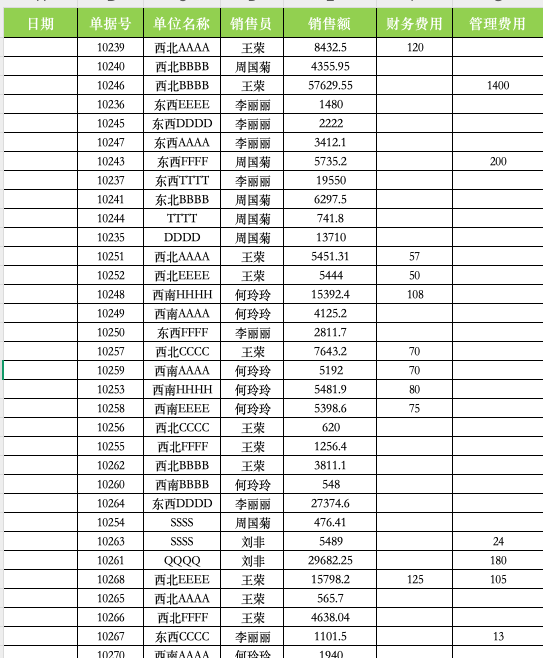 | 日期 | 单据号 | 单位名称 | 销售员 | 销售额 | 财务费用 | 管理费用 |
|---|---|---|---|---|---|---|
| | 10239 | 西北AAAA | 王荣 | 8432.5 | 120 | |
| | 10240 | 西北BBBB | 周国菊 | 4355.95 | | |
| | 10246 | 西北BBBB | 王荣 | 57629.55 | | 1400 |
| | 10236 | 东西EEEE | 李丽丽 | 1480 | | |
| | 10245 | 东西DDDD | 李丽丽 | 2222 | | |
| | 10247 | 东西AAAA | 李丽丽 | 3412.1 | | |
| | 10243 | 东西FFFF | 周国菊 | 5735.2 | | 200 |
| | 10237 | 东西TTTT | 李丽丽 | 19550 | | |
| | 10241 | 东北BBBB | 周国菊 | 6297.5 | | |
| | 10244 | TTTT | 周国菊 | 741.8 | | |
| | 10235 | DDDD | 周国菊 | 13710 | | |
| | 10251 | 西北AAAA | 王荣 | 5451.31 | 57 | |
| | 10252 | 西北EEEE | 王荣 | 5444 | 50 | |
| | 10248 | 西南HHHH | 何玲玲 | 15392.4 | 108 | |
| | 10249 | 西南AAAA | 何玲玲 | 4125.2 | | |
| | 10250 | 东西FFFF | 李丽丽 | 2811.7 | | |
| | 10257 | 西北CCCC | 王荣 | 7643.2 | 70 | |
| | 10259 | 西南AAAA | 何玲玲 | 5192 | 70 | |
| | 10253 | 西南HHHH | 何玲玲 | 5481.9 | 80 | |
| | 10258 | 西南EEEE | 何玲玲 | 5398.6 | 75 | |
| | 10256 | 西北CCCC | 王荣 | 620 | | |
| | 10255 | 西北FFFF | 王荣 | 1256.4 | | |
| | 10262 | 西北BBBB | 王荣 | 3811.1 | | |
| | 10260 | 西南BBBB | 何玲玲 | 548 | | |
| | 10264 | 东西DDDD | 李丽丽 | 27374.6 | | |
| | 10254 | SSSS | 周国菊 | 476.41 | | |
| | 10263 | SSSS | 刘非 | 5489 | | 24 |
| | 10261 | QQQQ | 刘非 | 29682.25 | | 180 |
| | 10268 | 西北EEEE | 王荣 | 15798.2 | 125 | 105 |
| | 10265 | 西北AAAA | 王荣 | 565.7 | | |
| | 10266 | 西北FFFF | 王荣 | 4638.04 | | |
| | 10267 | 东西CCCC | 李丽丽 | 1101.5 | | 13 |
| | 10270 | 西南AAAA | 何玲玲 | 1940 | | |